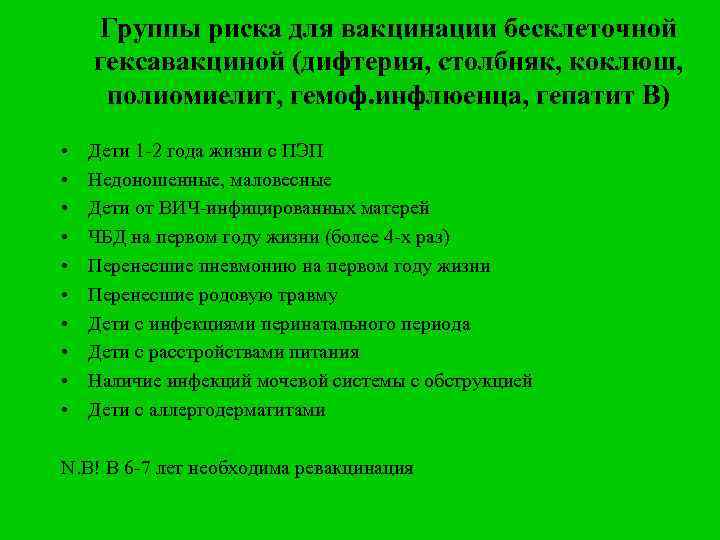 Группы риска для вакцинации бесклеточной гексавакциной (дифтерия, столбняк, коклюш, полиомиелит, гемоф.инфлюенца, гепатит В)

• Дети 1-2 года жизни с ПЭП
• Недоношенные, маловесные
• Дети от ВИЧ-инфицированных матерей
• ЧБД на первом году жизни (более 4-х раз)
• Перенесшие пневмонию на первом году жизни
• Перенесшие родовую травму
• Дети с инфекциями перинатального периода
• Дети с расстройствами питания
• Наличие инфекций мочевой системы с обструкцией
• Дети с аллергодерматитами

N.B! В 6-7 лет необходима ревакцинация